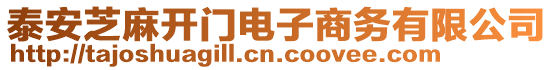 泰安芝麻开门电子商务有限公司
http://tajoshuagill.cn.coovee.com